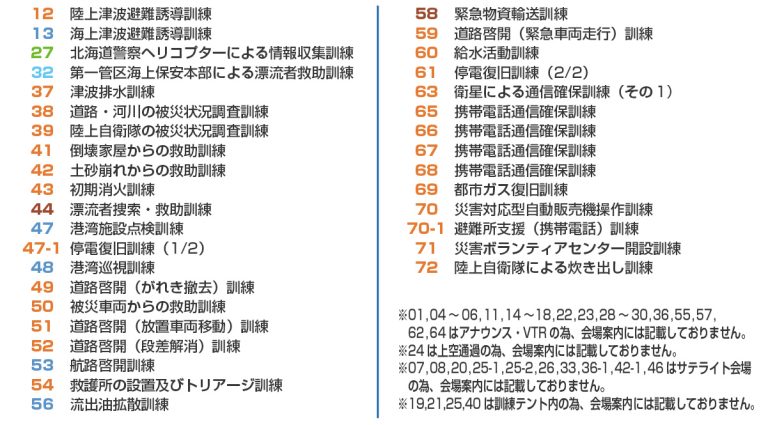 12 陸上津波避難誘導訓練
13 海上津波避難誘導訓練
27 北海道警察ヘリコプターによる情報収集訓練
32 第一管区海上保安本部による漂流者救助訓練
37 津波排水訓練
38 道路・河川の被災状況調査訓練
39 陸上自衛隊の被災状況調査訓練
41 倒壊家屋からの救助訓練
42 土砂崩れからの救助訓練
43 初期消火訓練
44 漂流者捜索・救助訓練
47 港湾施設点検訓練
47-1 停電復旧訓練（1/2）
48 港湾巡視訓練
49 道路啓開（がれき撤去）訓練
50 被災車両からの救助訓練
51 道路啓開（放置車両移動）訓練
52 道路啓開（段差解消）訓練
53 航路啓開訓練
54 救護所の設置及びトリアージ訓練
56 流出油拡散訓練

58 緊急物資輸送訓練
59 道路啓開（緊急車両走行）訓練
60 給水活動訓練
61 停電復旧訓練（2/2）
63 衛星による通信確保訓練（その1）
65 携帯電話通信確保訓練
66 携帯電話通信確保訓練
67 携帯電話通信確保訓練
68 携帯電話通信確保訓練
69 都市ガス復旧訓練
70 災害対応型自動販売機操作訓練
70-1 避難所支援（携帯電話）訓練
71 災害ボランティアセンター開設訓練
72 陸上自衛隊による炊き出し訓練

※01,04～06,11,14～18,22,23,28～30,36,55,57,62,64はアナウンス・VTRの為、会場案内には記載しておりません。
※24は上空通過の為、会場案内には記載しておりません。
※07,08,20,25-1,25-2,26,33,36-1,42-1,46はサテライト会場の為、会場案内には記載しておりません。
※19,21,25,40は訓練テント内の為、会場案内には記載しておりません。